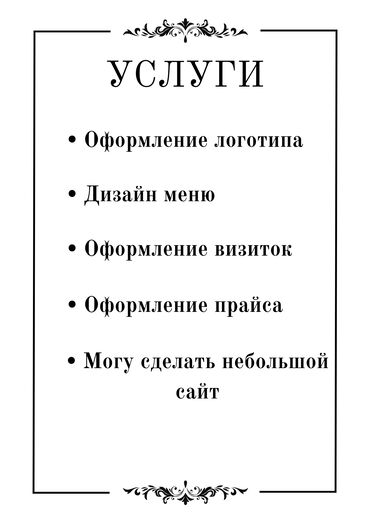 УСЛУГИ

• Оформление логотипа

• Дизайн меню

• Оформление визиток

• Оформление прайса

• Могу сделать небольшой сайт